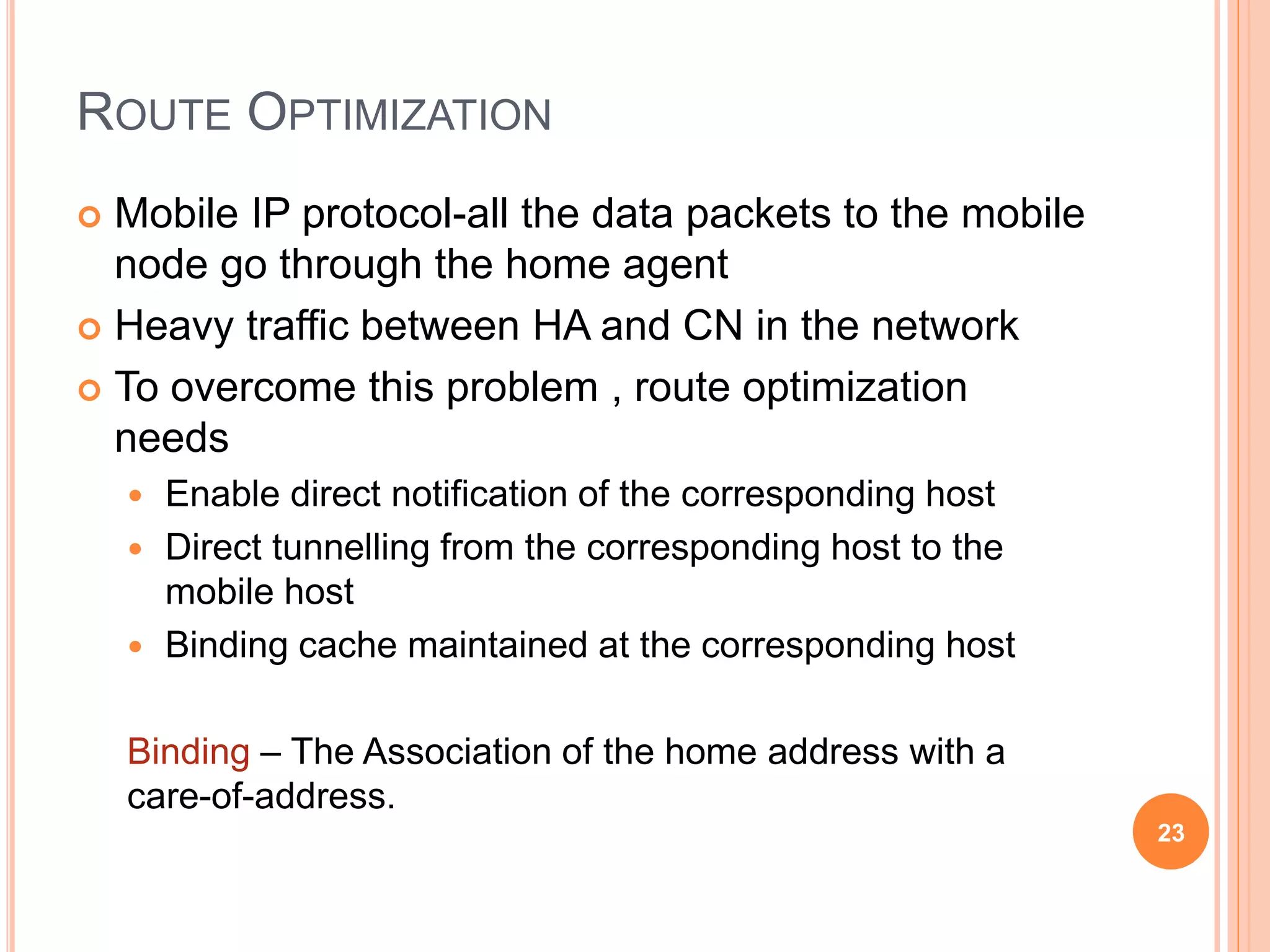 ROUTE OPTIMIZATION

Mobile IP protocol-all the data packets to the mobile node go through the home agent

Heavy traffic between HA and CN in the network

To overcome this problem , route optimization needs

Enable direct notification of the corresponding host

Direct tunnelling from the corresponding host to the mobile host

Binding cache maintained at the corresponding host

Binding – The Association of the home address with a care-of-address.

23